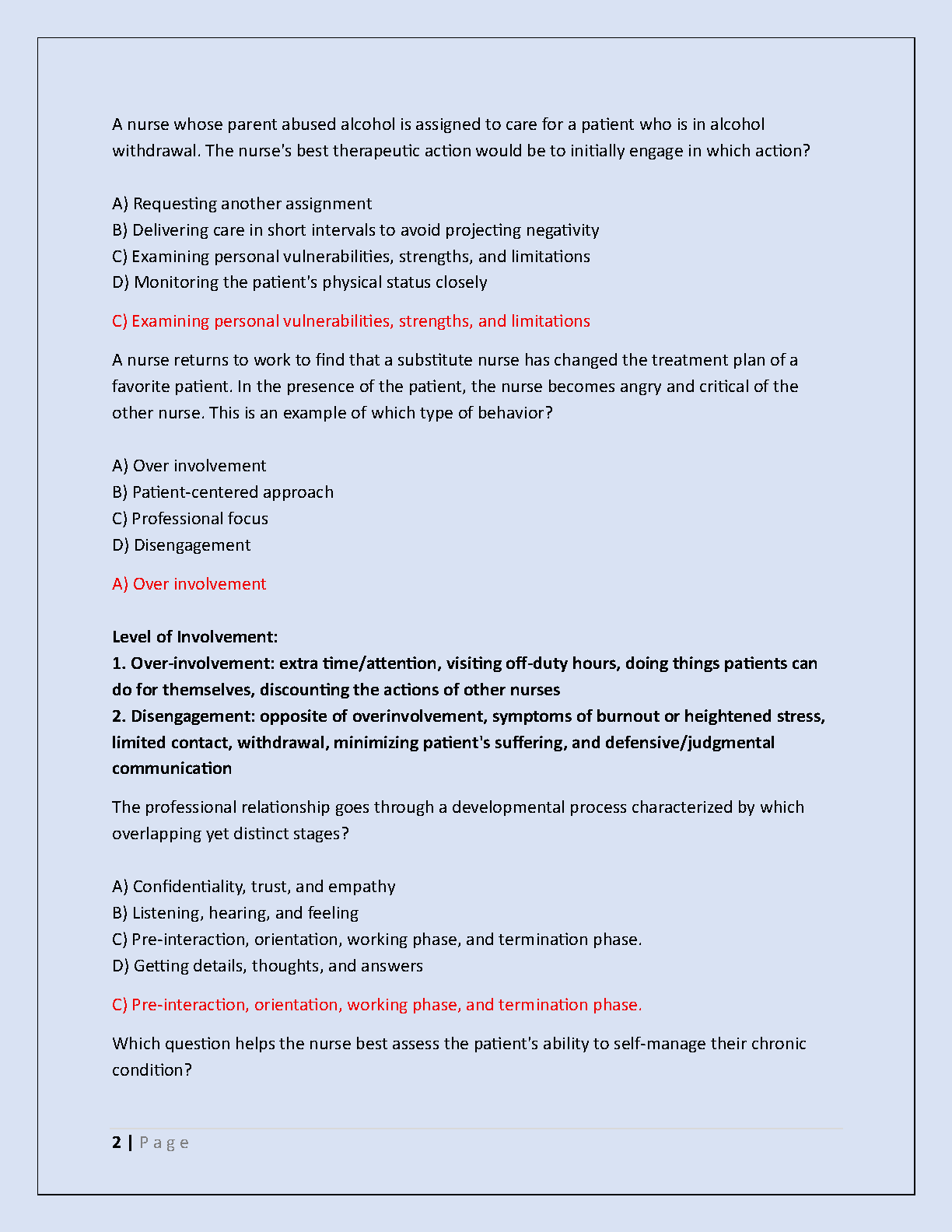 A nurse whose parent abused alcohol is assigned to care for a patient who is in alcohol withdrawal. The nurse's best therapeutic action would be to initially engage in which action?

A) Requesting another assignment
B) Delivering care in short intervals to avoid projecting negativity
C) Examining personal vulnerabilities, strengths, and limitations
D) Monitoring the patient's physical status closely

C) Examining personal vulnerabilities, strengths, and limitations

A nurse returns to work to find that a substitute nurse has changed the treatment plan of a favorite patient. In the presence of the patient, the nurse becomes angry and critical of the other nurse. This is an example of which type of behavior?

A) Over involvement
B) Patient-centered approach
C) Professional focus
D) Disengagement

A) Over involvement

Level of Involvement:
1. Over-involvement: extra time/attention, visiting off-duty hours, doing things patients can do for themselves, discounting the actions of other nurses
2. Disengagement: opposite of overinvolvement, symptoms of burnout or heightened stress, limited contact, withdrawal, minimizing patient's suffering, and defensive/judgmental communication

The professional relationship goes through a developmental process characterized by which overlapping yet distinct stages?

A) Confidentiality, trust, and empathy
B) Listening, hearing, and feeling
C) Pre-interaction, orientation, working phase, and termination phase.
D) Getting details, thoughts, and answers

C) Pre-interaction, orientation, working phase, and termination phase.

Which question helps the nurse best assess the patient's ability to self-manage their chronic condition?

2 | Page